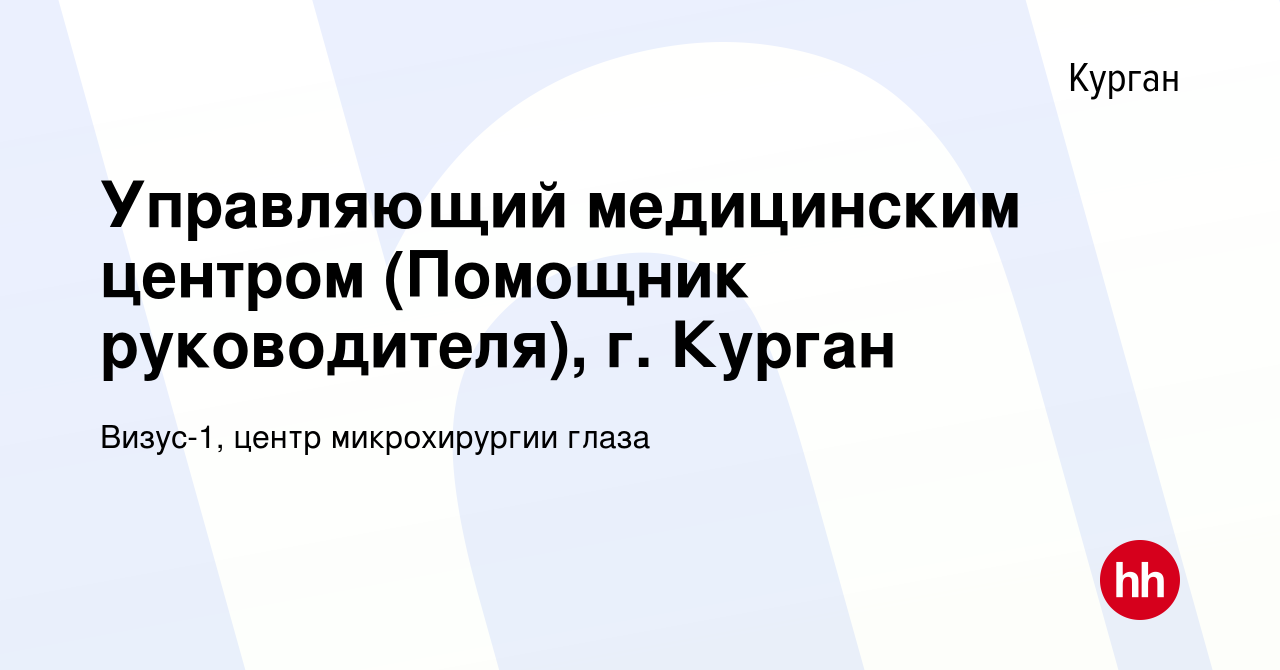 Курган

Управляющий медицинским центром (Помощник руководителя), г. Курган

Визус-1, центр микрохирургии глаза

hh